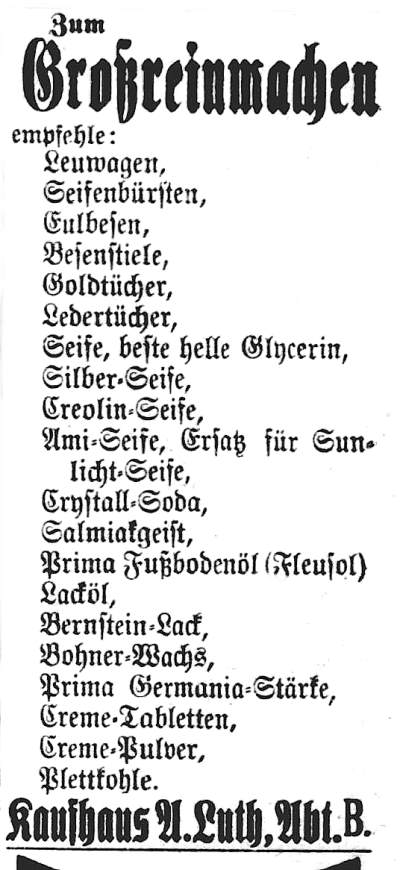 Zum

Großreinmachen

empfehle:
Leuwagen,
Seifenbürsten,
Eulbesen,
Besenstiele,
Goldtücher,
Ledertücher,
Seife, beste helle Glycerin,
Silber-Seife,
Creolin-Seife,
Ami-Seife, Ersatz für Sunlicht-Seife,
Crystall-Soda,
Salmiakgeist,
Prima Fußbodenöl (Fleusol)
Lacköl,
Bernstein-Lack,
Bohner-Wachs,
Prima Germania-Stärke,
Creme-Tabletten,
Creme-Pulver,
Plettkohle.

Kaufhaus A. Luth, Abt. B.